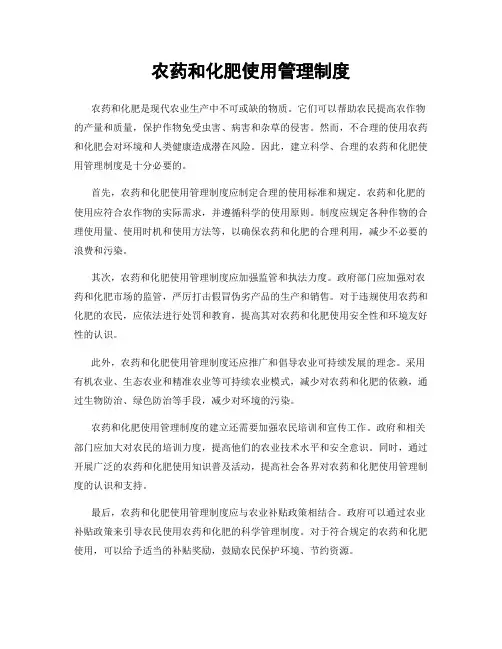 农药和化肥使用管理制度

农药和化肥是现代农业生产中不可或缺的物质。它们可以帮助农民提高农作物的产量和质量，保护作物免受虫害、病害和杂草的侵害。然而，不合理的使用农药和化肥会对环境和人类健康造成潜在风险。因此，建立科学、合理的农药和化肥使用管理制度是十分必要的。

首先，农药和化肥使用管理制度应制定合理的使用标准和规定。农药和化肥的使用应符合农作物的实际需求，并遵循科学的使用原则。制度应规定各种作物的合理使用量、使用时机和使用方法等，以确保农药和化肥的合理利用，减少不必要的浪费和污染。

其次，农药和化肥使用管理制度应加强监管和执法力度。政府部门应加强对农药和化肥市场的监管，严厉打击假冒伪劣产品的生产和销售。对于违规使用农药和化肥的农民，应依法进行处罚和教育，提高其对农药和化肥使用安全性和环境友好性的认识。

此外，农药和化肥使用管理制度还应推广和倡导农业可持续发展的理念。采用有机农业、生态农业和精准农业等可持续农业模式，减少对农药和化肥的依赖，通过生物防治、绿色防治等手段，减少对环境的污染。

农药和化肥使用管理制度的建立还需要加强农民培训和宣传工作。政府和相关部门应加大对农民的培训力度，提高他们的农业技术水平和安全意识。同时，通过开展广泛的农药和化肥使用知识普及活动，提高社会各界对农药和化肥使用管理制度的认识和支持。

最后，农药和化肥使用管理制度应与农业补贴政策相结合。政府可以通过农业补贴政策来引导农民使用农药和化肥的科学管理制度。对于符合规定的农药和化肥使用，可以给予适当的补贴奖励，鼓励农民保护环境、节约资源。